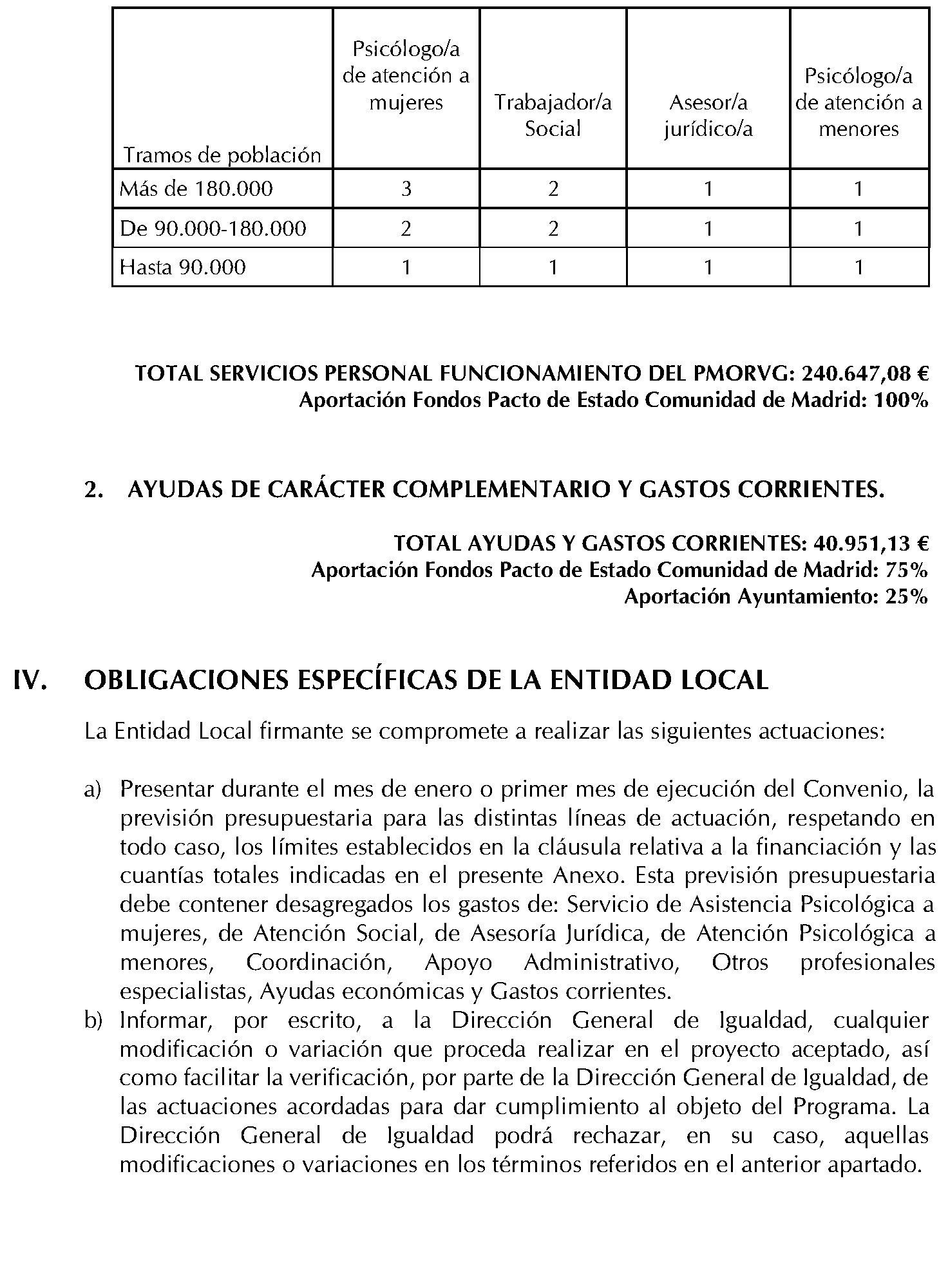 | Tramos de población | Psicólogo/a de atención a mujeres | Trabajador/a Social | Asesor/a jurídico/a | Psicólogo/a de atención a menores |
|---|---|---|---|---|
| Más de 180.000 | 3 | 2 | 1 | 1 |
| De 90.000-180.000 | 2 | 2 | 1 | 1 |
| Hasta 90.000 | 1 | 1 | 1 | 1 |

TOTAL SERVICIOS PERSONAL FUNCIONAMIENTO DEL PMORVG: 240.647,08 €
Aportación Fondos Pacto de Estado Comunidad de Madrid: 100%

2. AYUDAS DE CARÁCTER COMPLEMENTARIO Y GASTOS CORRIENTES.

TOTAL AYUDAS Y GASTOS CORRIENTES: 40.951,13 €
Aportación Fondos Pacto de Estado Comunidad de Madrid: 75%
Aportación Ayuntamiento: 25%

IV. OBLIGACIONES ESPECÍFICAS DE LA ENTIDAD LOCAL

La Entidad Local firmante se compromete a realizar las siguientes actuaciones:

a) Presentar durante el mes de enero o primer mes de ejecución del Convenio, la previsión presupuestaria para las distintas líneas de actuación, respetando en todo caso, los límites establecidos en la cláusula relativa a la financiación y las cuantías totales indicadas en el presente Anexo. Esta previsión presupuestaria debe contener desagregados los gastos de: Servicio de Asistencia Psicológica a mujeres, de Atención Social, de Asesoría Jurídica, de Atención Psicológica a menores, Coordinación, Apoyo Administrativo, Otros profesionales especialistas, Ayudas económicas y Gastos corrientes.
b) Informar, por escrito, a la Dirección General de Igualdad, cualquier modificación o variación que proceda realizar en el proyecto aceptado, así como facilitar la verificación, por parte de la Dirección General de Igualdad, de las actuaciones acordadas para dar cumplimiento al objeto del Programa. La Dirección General de Igualdad podrá rechazar, en su caso, aquellas modificaciones o variaciones en los términos referidos en el anterior apartado.